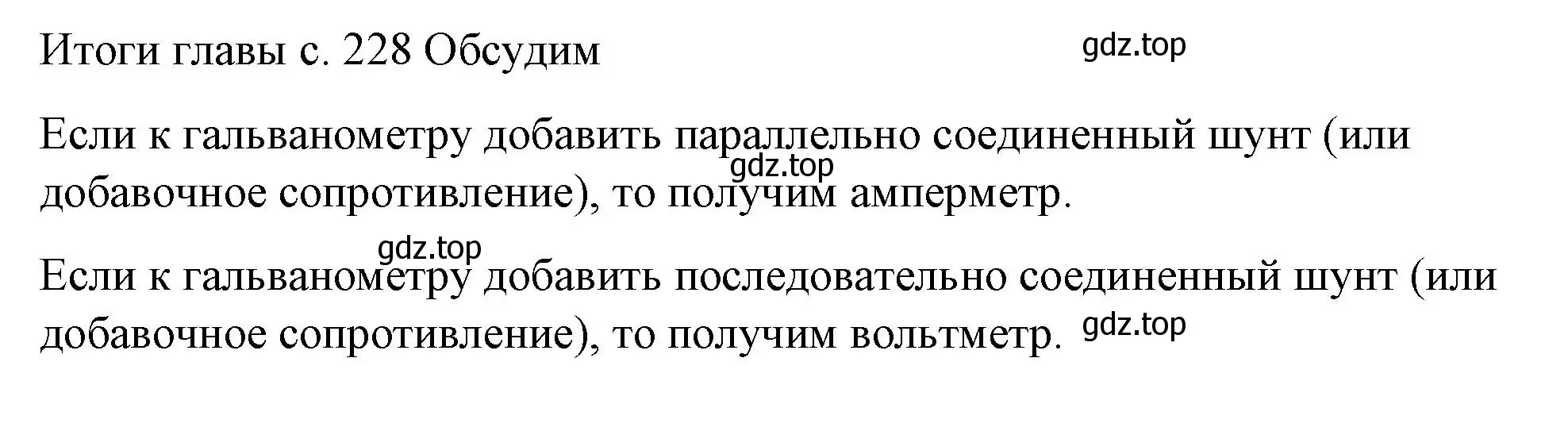 Итоги главы с. 228 Обсудим

gdz.top

Если к гальванометру добавить параллельно соединенный шунт (или добавочное сопротивление), то получим амперметр.

gdz.top

gdz.top

Если к гальванометру добавить последовательно соединенный шунт (или добавочное сопротивление), то получим вольтметр.

gdz.top